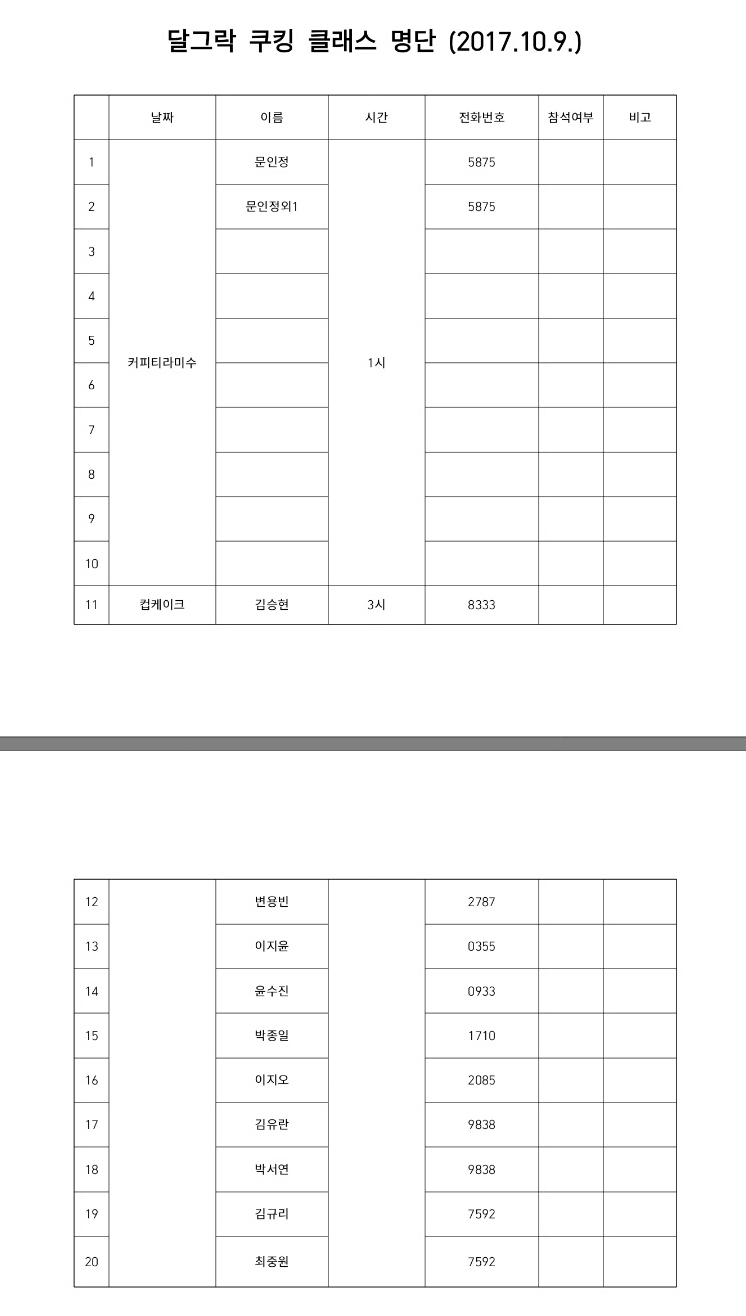 달그락 쿠킹 클래스 명단 (2017.10.9.)

| | 날짜 | 이름 | 시간 | 전화번호 | 참석여부 | 비고 |
|---|---|---|---|---|---|---|
| 1 | 커피티라미수 | 문인정 | 1시 | 5875 | | |
| 2 | | 문인정외1 | | 5875 | | |
| 3 | | | | | | |
| 4 | | | | | | |
| 5 | | | | | | |
| 6 | | | | | | |
| 7 | | | | | | |
| 8 | | | | | | |
| 9 | | | | | | |
| 10 | | | | | | |
| 11 | 컵케이크 | 김승현 | 3시 | 8333 | | |

| | | | | | | |
|---|---|---|---|---|---|---|
| 12 | | 변용빈 | | 2787 | | |
| 13 | | 이지윤 | | 0355 | | |
| 14 | | 윤수진 | | 0933 | | |
| 15 | | 박종일 | | 1710 | | |
| 16 | | 이지오 | | 2085 | | |
| 17 | | 김유란 | | 9838 | | |
| 18 | | 박서연 | | 9838 | | |
| 19 | | 김규리 | | 7592 | | |
| 20 | | 최중원 | | 7592 | | |